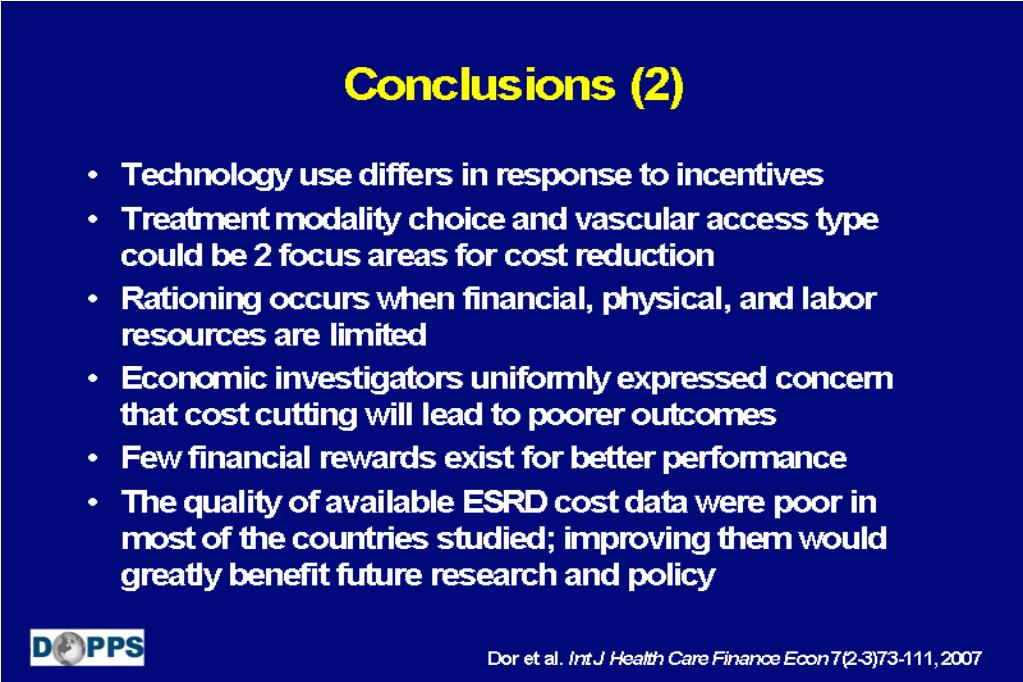 Conclusions (2)

• Technology use differs in response to incentives
• Treatment modality choice and vascular access type could be 2 focus areas for cost reduction
• Rationing occurs when financial, physical, and labor resources are limited
• Economic investigators uniformly expressed concern that cost cutting will lead to poorer outcomes
• Few financial rewards exist for better performance
• The quality of available ESRD cost data were poor in most of the countries studied; improving them would greatly benefit future research and policy

DOPPS

Dor et al. Int J Health Care Finance Econ 7(2-3)73-111, 2007